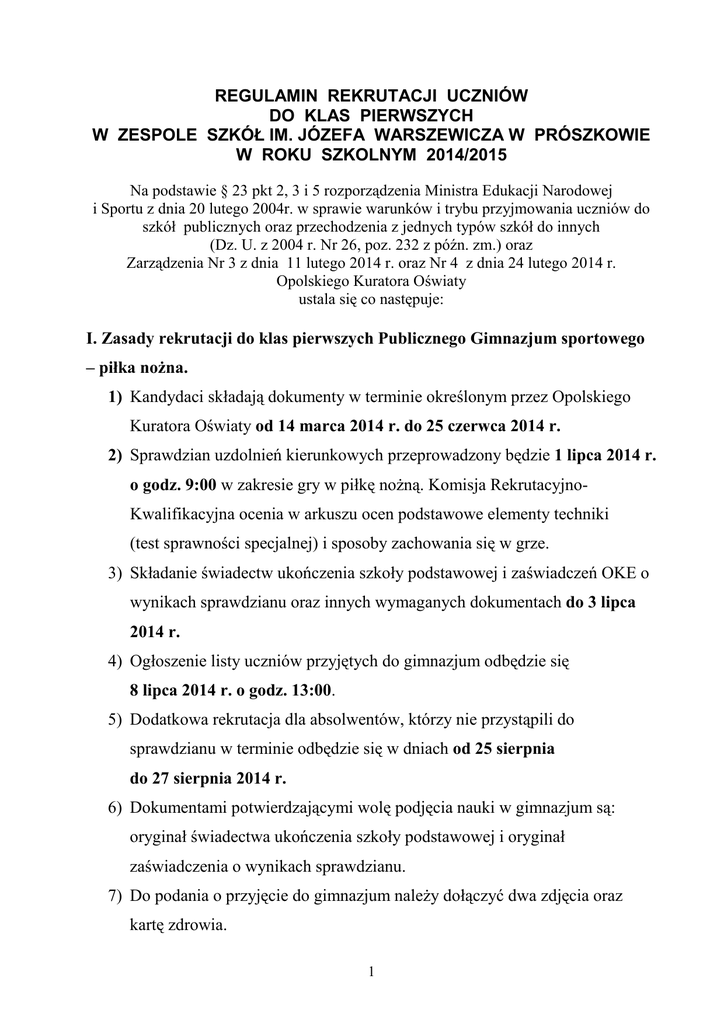 REGULAMIN REKRUTACJI UCZNIÓW
DO KLAS PIERWSZYCH
W ZESPOLE SZKÓŁ IM. JÓZEFA WARSZEWICZA W PRÓSZKOWIE
W ROKU SZKOLNYM 2014/2015

Na podstawie § 23 pkt 2, 3 i 5 rozporządzenia Ministra Edukacji Narodowej i Sportu z dnia 20 lutego 2004r. w sprawie warunków i trybu przyjmowania uczniów do szkół publicznych oraz przechodzenia z jednych typów szkół do innych (Dz. U. z 2004 r. Nr 26, poz. 232 z późn. zm.) oraz Zarządzenia Nr 3 z dnia 11 lutego 2014 r. oraz Nr 4 z dnia 24 lutego 2014 r. Opolskiego Kuratora Oświaty ustala się co następuje:

I. Zasady rekrutacji do klas pierwszych Publicznego Gimnazjum sportowego – piłka nożna.

1) Kandydaci składają dokumenty w terminie określonym przez Opolskiego Kuratora Oświaty od 14 marca 2014 r. do 25 czerwca 2014 r.

2) Sprawdzian uzdolnień kierunkowych przeprowadzony będzie 1 lipca 2014 r. o godz. 9:00 w zakresie gry w piłkę nożną. Komisja Rekrutacyjno-Kwalifikacyjna ocenia w arkuszu ocen podstawowe elementy techniki (test sprawności specjalnej) i sposoby zachowania się w grze.

3) Składanie świadectw ukończenia szkoły podstawowej i zaświadczeń OKE o wynikach sprawdzianu oraz innych wymaganych dokumentach do 3 lipca 2014 r.

4) Ogłoszenie listy uczniów przyjętych do gimnazjum odbędzie się 8 lipca 2014 r. o godz. 13:00.

5) Dodatkowa rekrutacja dla absolwentów, którzy nie przystąpili do sprawdzianu w terminie odbędzie się w dniach od 25 sierpnia do 27 sierpnia 2014 r.

6) Dokumentami potwierdzającymi wolę podjęcia nauki w gimnazjum są: oryginał świadectwa ukończenia szkoły podstawowej i oryginał zaświadczenia o wynikach sprawdzianu.

7) Do podania o przyjęcie do gimnazjum należy dołączyć dwa zdjęcia oraz kartę zdrowia.

1